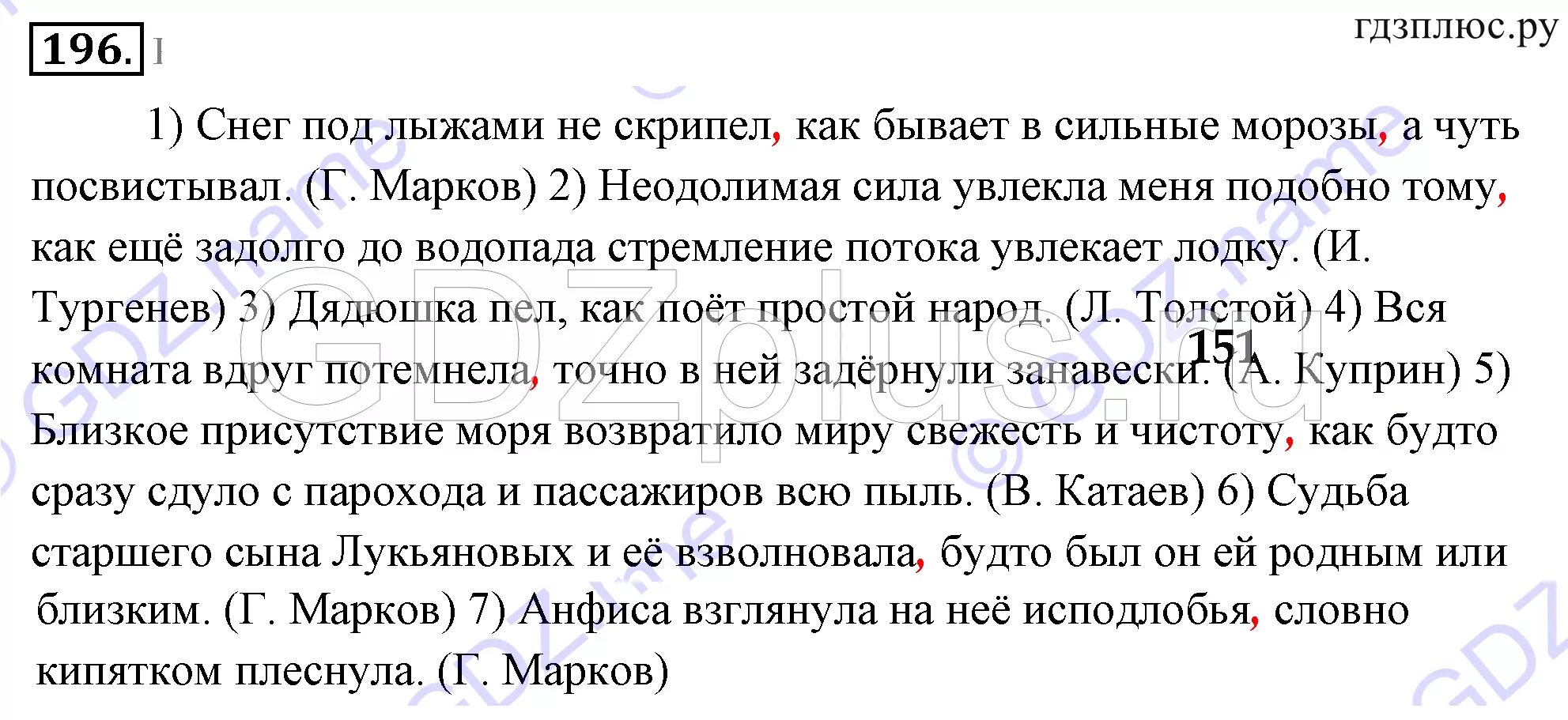 196.

гдзплюс.ру

1) Снег под лыжами не скрипел, как бывает в сильные морозы, а чуть посвистывал. (Г. Марков) 2) Неодолимая сила увлекла меня подобно тому, как ещё задолго до водопада стремление потока увлекает лодку. (И. Тургенев) 3) Дядюшка пел, как поёт простой народ. (Л. Толстой) 4) Вся комната вдруг потемнела, точно в ней задёрнули занавески. (А. Куприн) 5) Близкое присутствие моря возвратило миру свежесть и чистоту, как будто сразу сдуло с парохода и пассажиров всю пыль. (В. Катаев) 6) Судьба старшего сына Лукьяновых и её взволновала, будто был он ей родным или близким. (Г. Марков) 7) Анфиса взглянула на неё исподлобья, словно кипятком плеснула. (Г. Марков)

151

GDZplus.ru